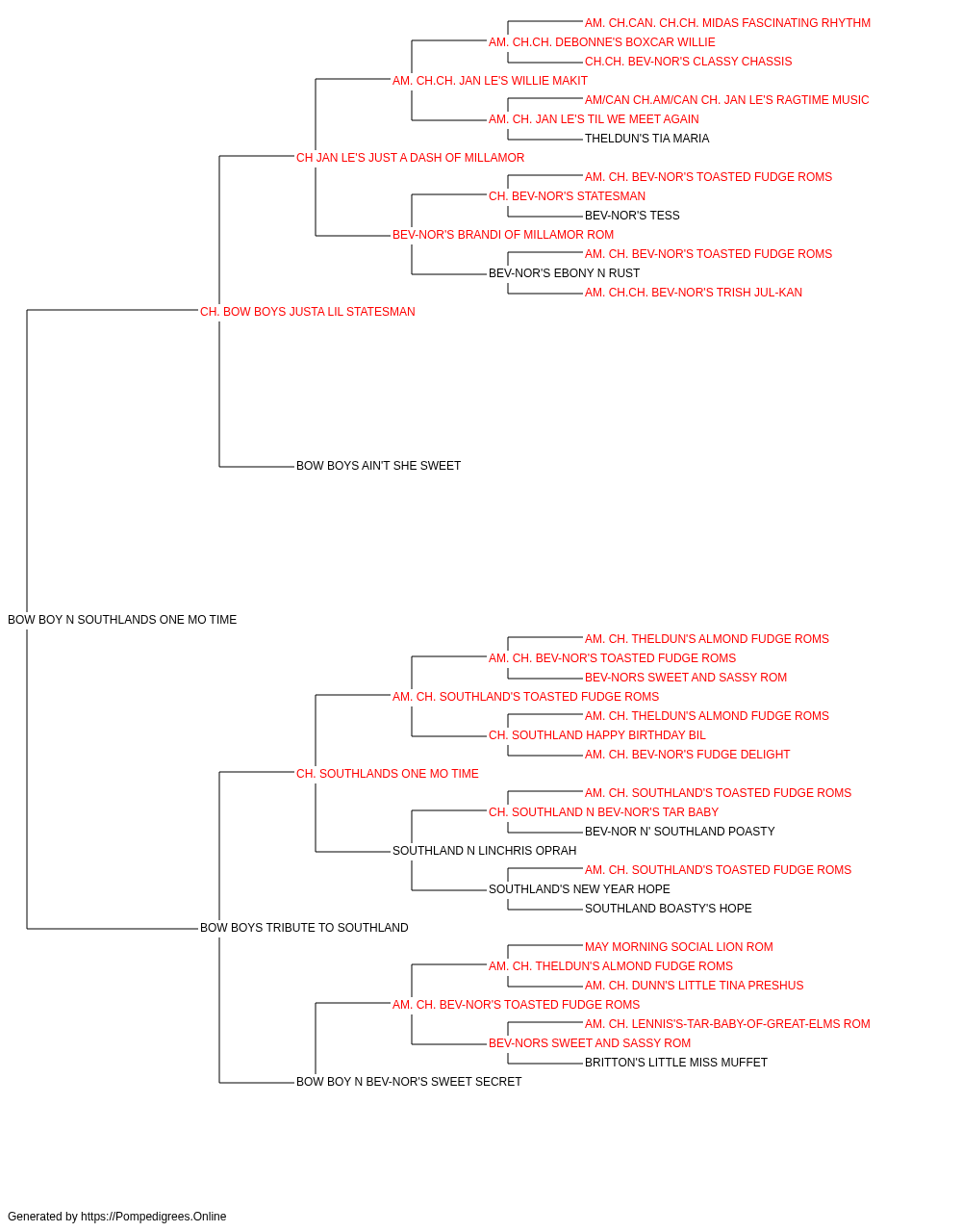 AM. CH.CAN. CH.CH. MIDAS FASCINATING RHYTHM
AM. CH.CH. DEBONNE'S BOXCAR WILLIE
CH.CH. BEV-NOR'S CLASSY CHASSIS
AM. CH.CH. JAN LE'S WILLIE MAKIT
AM/CAN CH.AM/CAN CH. JAN LE'S RAGTIME MUSIC
AM. CH. JAN LE'S TIL WE MEET AGAIN
THELDUN'S TIA MARIA
CH JAN LE'S JUST A DASH OF MILLAMOR
AM. CH. BEV-NOR'S TOASTED FUDGE ROMS
CH. BEV-NOR'S STATESMAN
BEV-NOR'S TESS
BEV-NOR'S BRANDI OF MILLAMOR ROM
AM. CH. BEV-NOR'S TOASTED FUDGE ROMS
BEV-NOR'S EBONY N RUST
AM. CH.CH. BEV-NOR'S TRISH JUL-KAN
CH. BOW BOYS JUSTA LIL STATESMAN
BOW BOYS AIN'T SHE SWEET
BOW BOY N SOUTHLANDS ONE MO TIME
AM. CH. THELDUN'S ALMOND FUDGE ROMS
AM. CH. BEV-NOR'S TOASTED FUDGE ROMS
BEV-NORS SWEET AND SASSY ROM
AM. CH. SOUTHLAND'S TOASTED FUDGE ROMS
AM. CH. THELDUN'S ALMOND FUDGE ROMS
CH. SOUTHLAND HAPPY BIRTHDAY BIL
AM. CH. BEV-NOR'S FUDGE DELIGHT
CH. SOUTHLANDS ONE MO TIME
AM. CH. SOUTHLAND'S TOASTED FUDGE ROMS
CH. SOUTHLAND N BEV-NOR'S TAR BABY
BEV-NOR N' SOUTHLAND POASTY
SOUTHLAND N LINCHRIS OPRAH
AM. CH. SOUTHLAND'S TOASTED FUDGE ROMS
SOUTHLAND'S NEW YEAR HOPE
SOUTHLAND BOASTY'S HOPE
BOW BOYS TRIBUTE TO SOUTHLAND
MAY MORNING SOCIAL LION ROM
AM. CH. THELDUN'S ALMOND FUDGE ROMS
AM. CH. DUNN'S LITTLE TINA PRESHUS
AM. CH. BEV-NOR'S TOASTED FUDGE ROMS
AM. CH. LENNIS'S-TAR-BABY-OF-GREAT-ELMS ROM
BEV-NORS SWEET AND SASSY ROM
BRITTON'S LITTLE MISS MUFFET
BOW BOY N BEV-NOR'S SWEET SECRET

Generated by https://Pompedigrees.Online